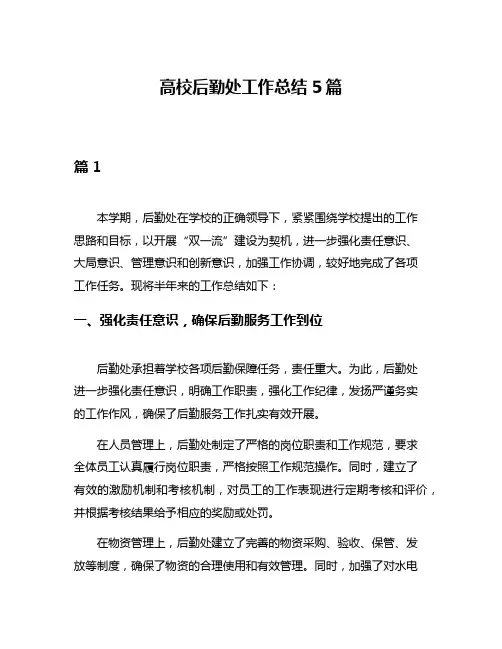 高校后勤处工作总结 5 篇

篇 1

本学期，后勤处在学校的正确领导下，紧紧围绕学校提出的工作思路和目标，以开展“双一流”建设为契机，进一步强化责任意识、大局意识、管理意识和创新意识，加强工作协调，较好地完成了各项工作任务。现将半年来的工作总结如下：

一、强化责任意识，确保后勤服务工作到位

后勤处承担着学校各项后勤保障任务，责任重大。为此，后勤处进一步强化责任意识，明确工作职责，强化工作纪律，发扬严谨务实的工作作风，确保了后勤服务工作扎实有效开展。

在人员管理上，后勤处制定了严格的岗位职责和工作规范，要求全体员工认真履行岗位职责，严格按照工作规范操作。同时，建立了有效的激励机制和考核机制，对员工的工作表现进行定期考核和评价，并根据考核结果给予相应的奖励或处罚。

在物资管理上，后勤处建立了完善的物资采购、验收、保管、发放等制度，确保了物资的合理使用和有效管理。同时，加强了对水电